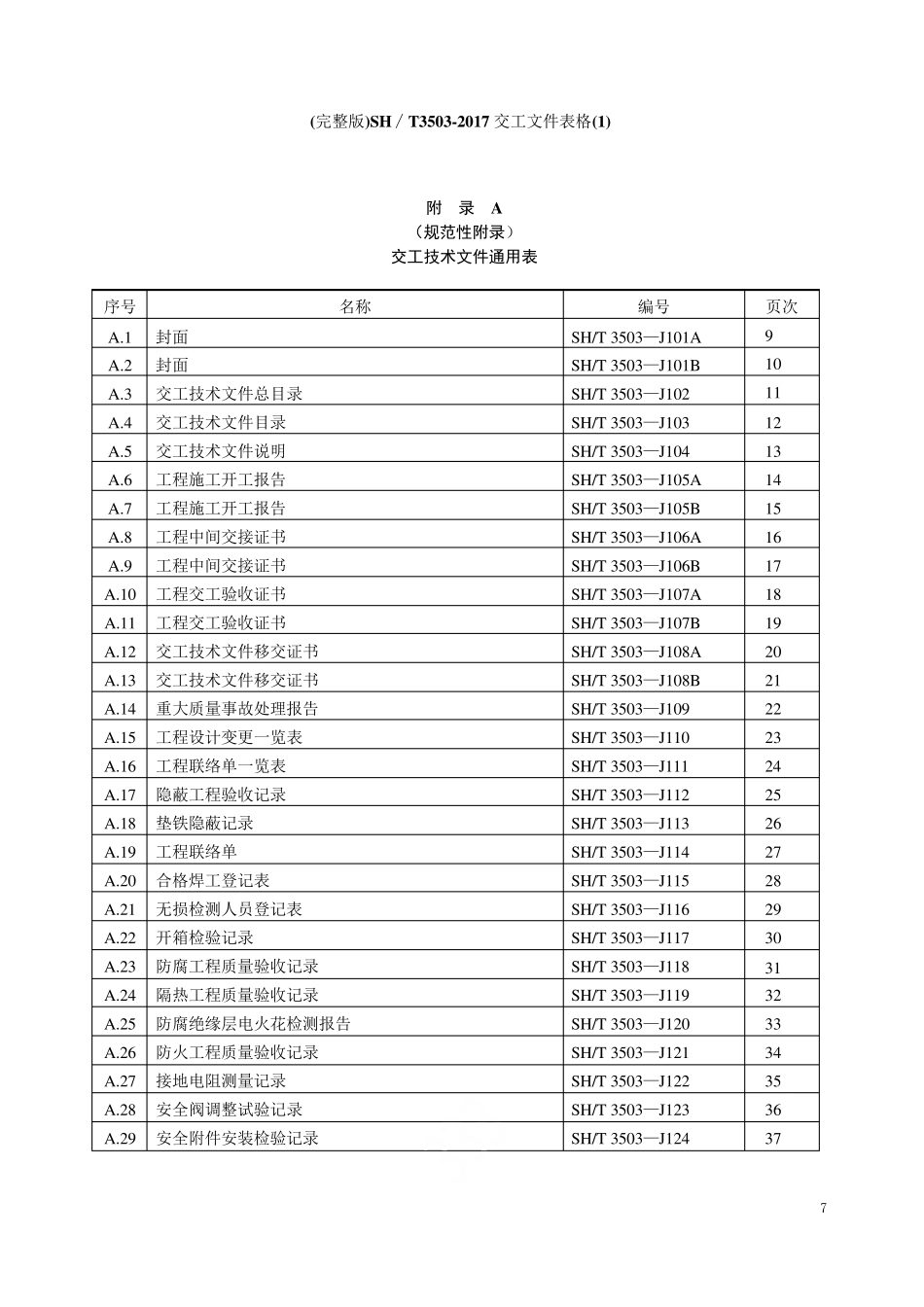 (完整版)SH／T3503-2017 交工文件表格(1)

附　录　A
（规范性附录）
交工技术文件通用表

| 序号 | 名称 | 编号 | 页次 |
|---|---|---|---|
| A.1 | 封面 | SH/T 3503—J101A | 9 |
| A.2 | 封面 | SH/T 3503—J101B | 10 |
| A.3 | 交工技术文件总目录 | SH/T 3503—J102 | 11 |
| A.4 | 交工技术文件目录 | SH/T 3503—J103 | 12 |
| A.5 | 交工技术文件说明 | SH/T 3503—J104 | 13 |
| A.6 | 工程施工开工报告 | SH/T 3503—J105A | 14 |
| A.7 | 工程施工开工报告 | SH/T 3503—J105B | 15 |
| A.8 | 工程中间交接证书 | SH/T 3503—J106A | 16 |
| A.9 | 工程中间交接证书 | SH/T 3503—J106B | 17 |
| A.10 | 工程交工验收证书 | SH/T 3503—J107A | 18 |
| A.11 | 工程交工验收证书 | SH/T 3503—J107B | 19 |
| A.12 | 交工技术文件移交证书 | SH/T 3503—J108A | 20 |
| A.13 | 交工技术文件移交证书 | SH/T 3503—J108B | 21 |
| A.14 | 重大质量事故处理报告 | SH/T 3503—J109 | 22 |
| A.15 | 工程设计变更一览表 | SH/T 3503—J110 | 23 |
| A.16 | 工程联络单一览表 | SH/T 3503—J111 | 24 |
| A.17 | 隐蔽工程验收记录 | SH/T 3503—J112 | 25 |
| A.18 | 垫铁隐蔽记录 | SH/T 3503—J113 | 26 |
| A.19 | 工程联络单 | SH/T 3503—J114 | 27 |
| A.20 | 合格焊工登记表 | SH/T 3503—J115 | 28 |
| A.21 | 无损检测人员登记表 | SH/T 3503—J116 | 29 |
| A.22 | 开箱检验记录 | SH/T 3503—J117 | 30 |
| A.23 | 防腐工程质量验收记录 | SH/T 3503—J118 | 31 |
| A.24 | 隔热工程质量验收记录 | SH/T 3503—J119 | 32 |
| A.25 | 防腐绝缘层电火花检测报告 | SH/T 3503—J120 | 33 |
| A.26 | 防火工程质量验收记录 | SH/T 3503—J121 | 34 |
| A.27 | 接地电阻测量记录 | SH/T 3503—J122 | 35 |
| A.28 | 安全阀调整试验记录 | SH/T 3503—J123 | 36 |
| A.29 | 安全附件安装检验记录 | SH/T 3503—J124 | 37 |

7